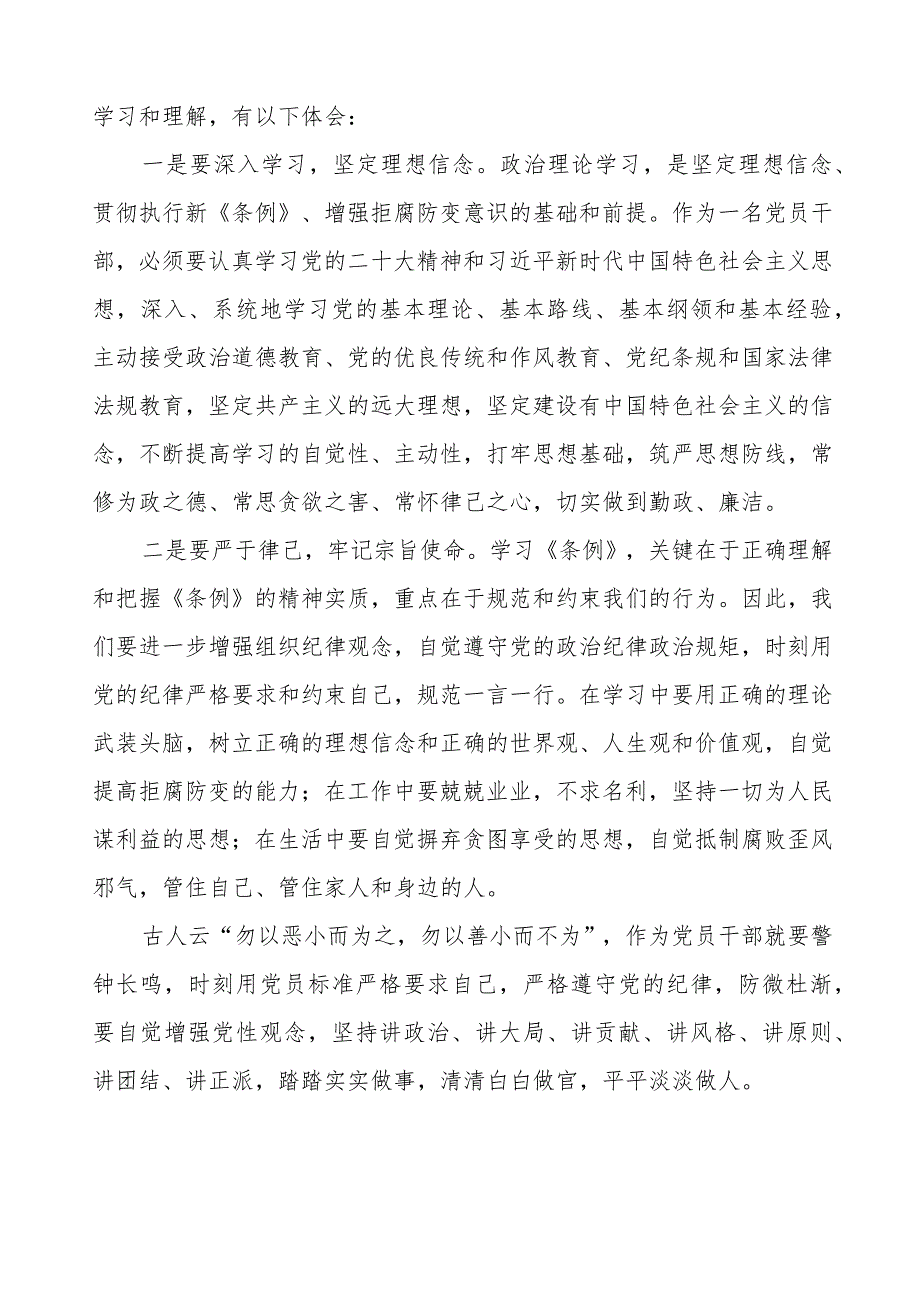 学习和理解，有以下体会：

一是要深入学习，坚定理想信念。政治理论学习，是坚定理想信念、贯彻执行新《条例》、增强拒腐防变意识的基础和前提。作为一名党员干部，必须要认真学习党的二十大精神和习近平新时代中国特色社会主义思想，深入、系统地学习党的基本理论、基本路线、基本纲领和基本经验，主动接受政治道德教育、党的优良传统和作风教育、党纪条规和国家法律法规教育，坚定共产主义的远大理想，坚定建设有中国特色社会主义的信念，不断提高学习的自觉性、主动性，打牢思想基础，筑严思想防线，常修为政之德、常思贪欲之害、常怀律己之心，切实做到勤政、廉洁。

二是要严于律己，牢记宗旨使命。学习《条例》，关键在于正确理解和把握《条例》的精神实质，重点在于规范和约束我们的行为。因此，我们要进一步增强组织纪律观念，自觉遵守党的政治纪律政治规矩，时刻用党的纪律严格要求和约束自己，规范一言一行。在学习中要用正确的理论武装头脑，树立正确的理想信念和正确的世界观、人生观和价值观，自觉提高拒腐防变的能力；在工作中要兢兢业业，不求名利，坚持一切为人民谋利益的思想；在生活中要自觉摒弃贪图享受的思想，自觉抵制腐败歪风邪气，管住自己、管住家人和身边的人。

古人云“勿以恶小而为之，勿以善小而不为”，作为党员干部就要警钟长鸣，时刻用党员标准严格要求自己，严格遵守党的纪律，防微杜渐，要自觉增强党性观念，坚持讲政治、讲大局、讲贡献、讲风格、讲原则、讲团结、讲正派，踏踏实实做事，清清白白做官，平平淡淡做人。